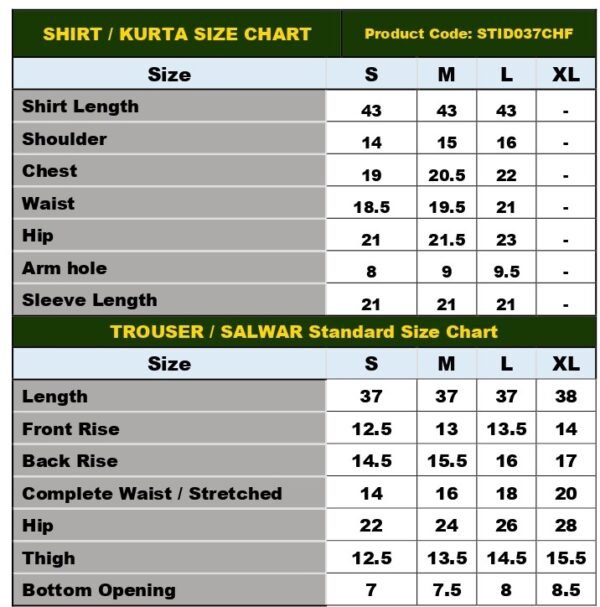 SHIRT / KURTA SIZE CHART

Product Code: STID037CHF

| Size | S | M | L | XL |
|---|---|---|---|---|
| Shirt Length | 43 | 43 | 43 | - |
| Shoulder | 14 | 15 | 16 | - |
| Chest | 19 | 20.5 | 22 | - |
| Waist | 18.5 | 19.5 | 21 | - |
| Hip | 21 | 21.5 | 23 | - |
| Arm hole | 8 | 9 | 9.5 | - |
| Sleeve Length | 21 | 21 | 21 | - |

TROUSER / SALWAR Standard Size Chart

| Size | S | M | L | XL |
|---|---|---|---|---|
| Length | 37 | 37 | 37 | 38 |
| Front Rise | 12.5 | 13 | 13.5 | 14 |
| Back Rise | 14.5 | 15.5 | 16 | 17 |
| Complete Waist / Stretched | 14 | 16 | 18 | 20 |
| Hip | 22 | 24 | 26 | 28 |
| Thigh | 12.5 | 13.5 | 14.5 | 15.5 |
| Bottom Opening | 7 | 7.5 | 8 | 8.5 |